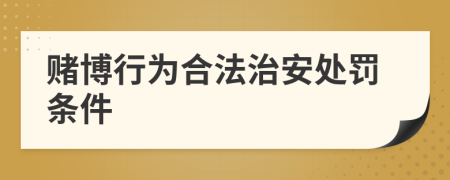 赌博行为合法治安处罚条件